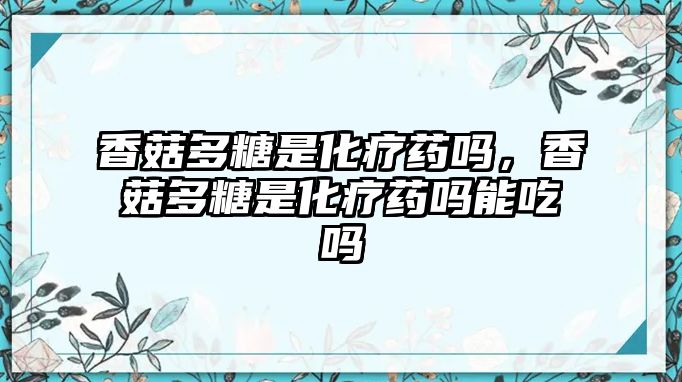 香菇多糖是化疗药吗，香菇多糖是化疗药吗能吃吗